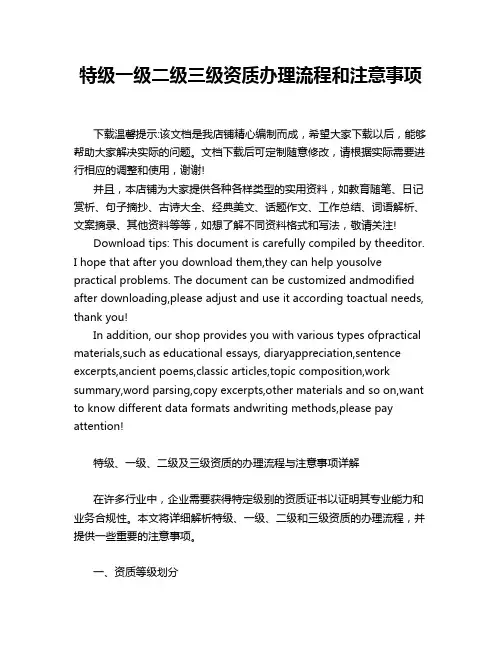 特级一级二级三级资质办理流程和注意事项

下载温馨提示:该文档是我店铺精心编制而成，希望大家下载以后，能够帮助大家解决实际的问题。文档下载后可定制随意修改，请根据实际需要进行相应的调整和使用，谢谢!

并且，本店铺为大家提供各种各样类型的实用资料，如教育随笔、日记赏析、句子摘抄、古诗大全、经典美文、话题作文、工作总结、词语解析、文案摘录、其他资料等等，如想了解不同资料格式和写法，敬请关注!

Download tips: This document is carefully compiled by theeditor. I hope that after you download them,they can help yousolve practical problems. The document can be customized andmodified after downloading,please adjust and use it according toactual needs, thank you!

In addition, our shop provides you with various types ofpractical materials,such as educational essays, diaryappreciation,sentence excerpts,ancient poems,classic articles,topic composition,work summary,word parsing,copy excerpts,other materials and so on,want to know different data formats andwriting methods,please pay attention!

特级、一级、二级及三级资质的办理流程与注意事项详解

在许多行业中，企业需要获得特定级别的资质证书以证明其专业能力和业务合规性。本文将详细解析特级、一级、二级和三级资质的办理流程，并提供一些重要的注意事项。

一、资质等级划分